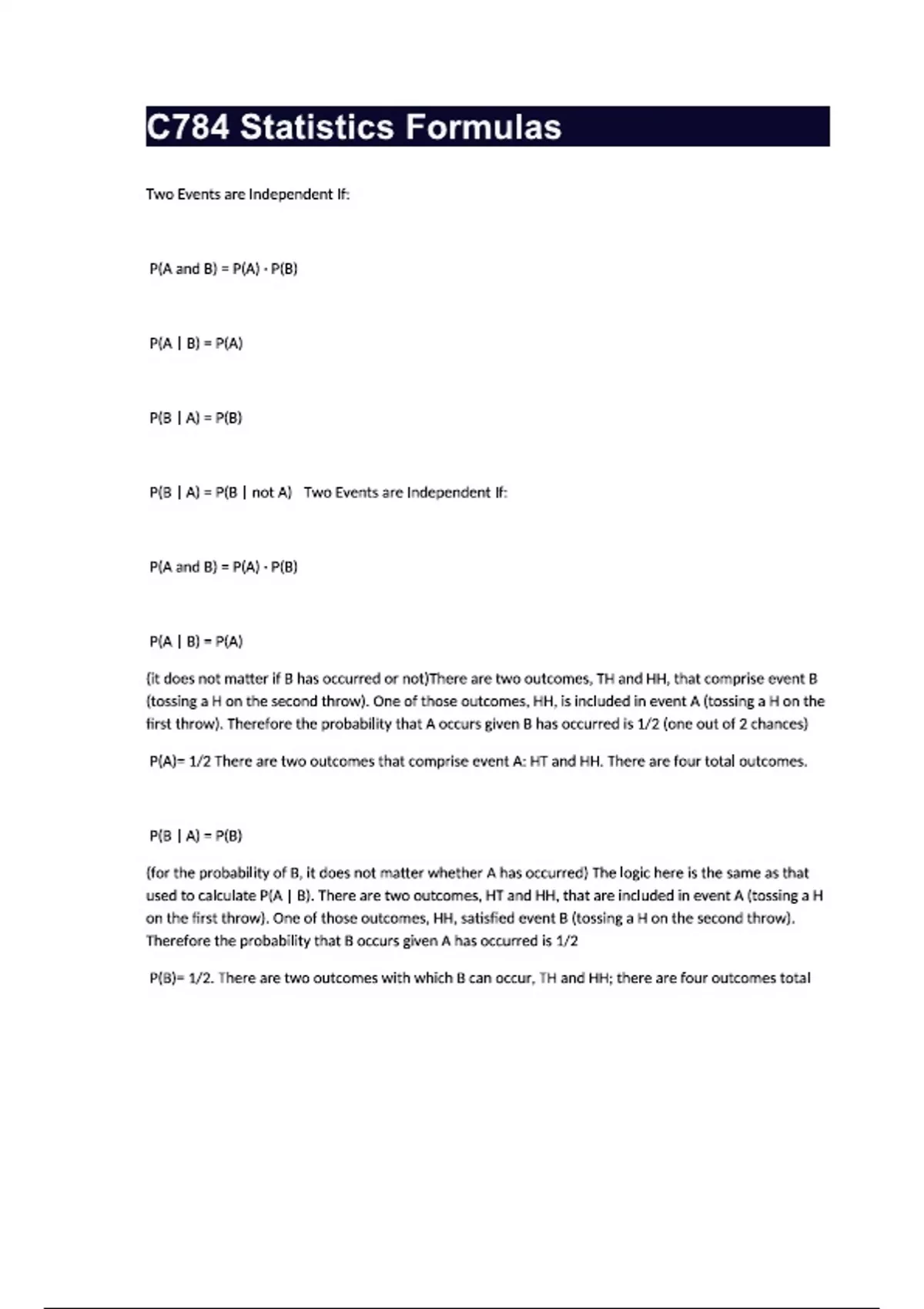 C784 Statistics Formulas

Two Events are Independent If:

P(A and B) = P(A) · P(B)

P(A | B) = P(A)

P(B | A) = P(B)

P(B | A) = P(B | not A)   Two Events are Independent If:

P(A and B) = P(A) · P(B)

P(A | B) = P(A)

(it does not matter if B has occurred or not)There are two outcomes, TH and HH, that comprise event B (tossing a H on the second throw). One of those outcomes, HH, is included in event A (tossing a H on the first throw). Therefore the probability that A occurs given B has occurred is 1/2 (one out of 2 chances)

P(A)= 1/2 There are two outcomes that comprise event A: HT and HH. There are four total outcomes.

P(B | A) = P(B)

(for the probability of B, it does not matter whether A has occurred) The logic here is the same as that used to calculate P(A | B). There are two outcomes, HT and HH, that are included in event A (tossing a H on the first throw). One of those outcomes, HH, satisfied event B (tossing a H on the second throw). Therefore the probability that B occurs given A has occurred is 1/2

P(B)= 1/2. There are two outcomes with which B can occur, TH and HH; there are four outcomes total